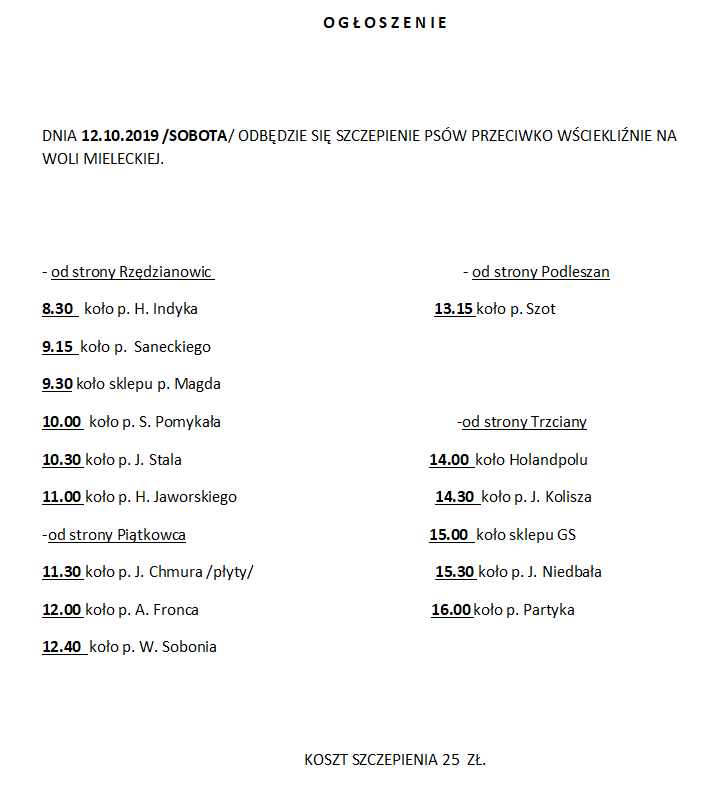 OGŁOSZENIE

DNIA 12.10.2019 /SOBOTA/ ODBĘDZIE SIĘ SZCZEPIENIE PSÓW PRZECIWKO WŚCIEKLIŹNIE NA WOLI MIELECKIEJ.

- od strony Rzędzianowic

8.30 koło p. H. Indyka

9.15 koło p. Saneckiego

9.30 koło sklepu p. Magda

10.00 koło p. S. Pomykała

10.30 koło p. J. Stala

11.00 koło p. H. Jaworskiego

-od strony Piątkowca

11.30 koło p. J. Chmura /płyty/

12.00 koło p. A. Fronca

12.40 koło p. W. Sobonia

- od strony Podleszan

13.15 koło p. Szot

-od strony Trzciany

14.00 koło Holandpolu

14.30 koło p. J. Kolisza

15.00 koło sklepu GS

15.30 koło p. J. Niedbała

16.00 koło p. Partyka

KOSZT SZCZEPIENIA 25 ZŁ.